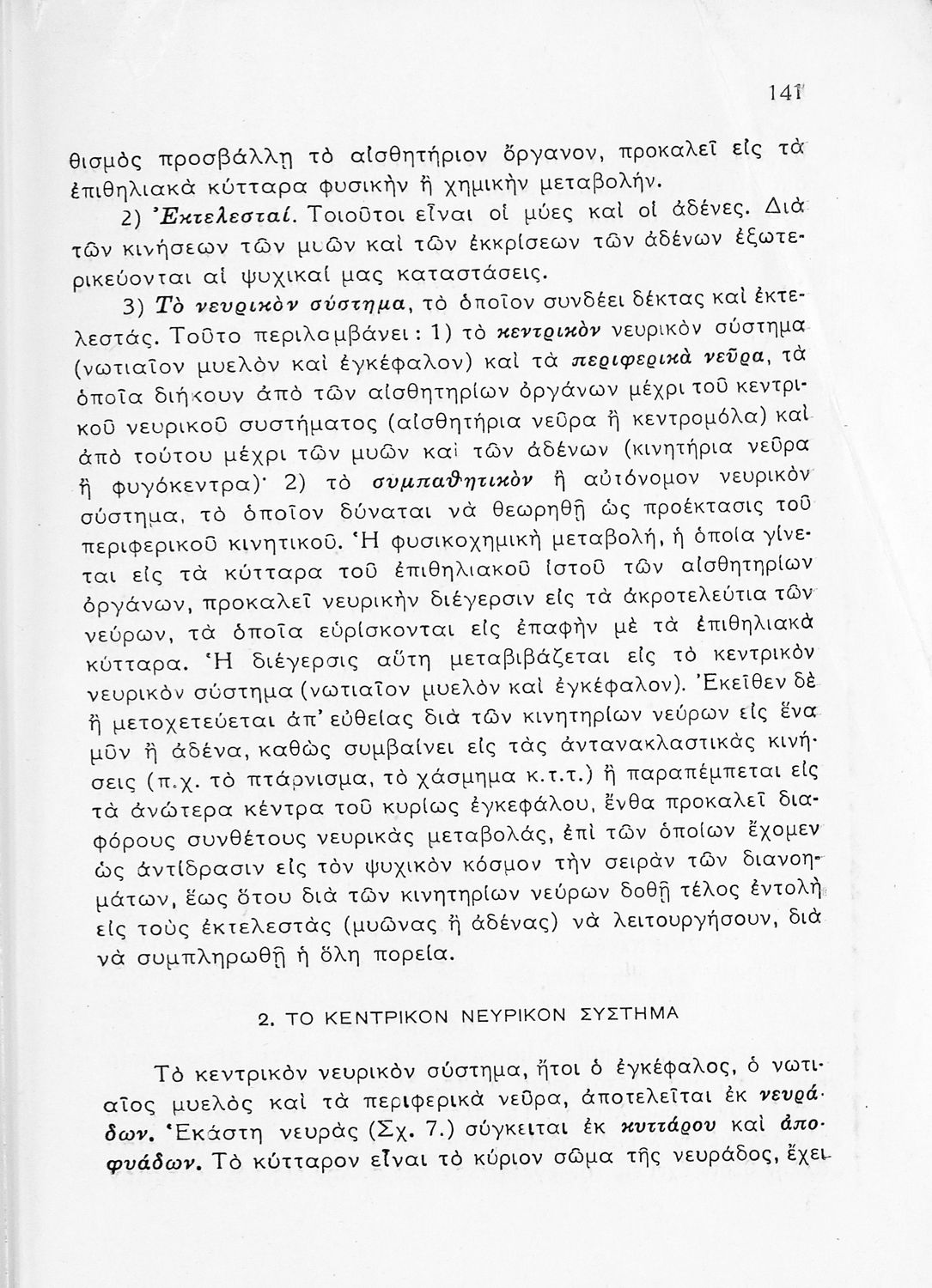 141

θισμὸς προσβάλλῃ τὸ αἰσθητήριον ὄργανον, προκαλεῖ εἰς τὰ ἐπιθηλιακὰ κύτταρα φυσικὴν ἢ χημικὴν μεταβολήν.

2) Ἐκτελεσταί. Τοιοῦτοι εἶναι οἱ μύες καὶ οἱ ἀδένες. Διὰ τῶν κινήσεων τῶν μυῶν καὶ τῶν ἐκκρίσεων τῶν ἀδένων ἐξωτερικεύονται αἱ ψυχικαί μας καταστάσεις.

3) Τὸ νευρικὸν σύστημα, τὸ ὁποῖον συνδέει δέκτας καὶ ἐκτελεστάς. Τοῦτο περιλαμβάνει: 1) τὸ κεντρικὸν νευρικὸν σύστημα (νωτιαῖον μυελὸν καὶ ἐγκέφαλον) καὶ τὰ περιφερικὰ νεῦρα, τὰ ὁποῖα διήκουν ἀπὸ τῶν αἰσθητηρίων ὀργάνων μέχρι τοῦ κεντρικοῦ νευρικοῦ συστήματος (αἰσθητήρια νεῦρα ἢ κεντρομόλα) καὶ ἀπὸ τούτου μέχρι τῶν μυῶν καὶ τῶν ἀδένων (κινητήρια νεῦρα ἢ φυγόκεντρα)· 2) τὸ συμπαθητικὸν ἢ αὐτόνομον νευρικὸν σύστημα, τὸ ὁποῖον δύναται νὰ θεωρηθῇ ὡς προέκτασις τοῦ περιφερικοῦ κινητικοῦ. Ἡ φυσικοχημικὴ μεταβολή, ἡ ὁποία γίνεται εἰς τὰ κύτταρα τοῦ ἐπιθηλιακοῦ ἱστοῦ τῶν αἰσθητηρίων ὀργάνων, προκαλεῖ νευρικὴν διέγερσιν εἰς τὰ ἀκροτελεύτια τῶν νεύρων, τὰ ὁποῖα εὑρίσκονται εἰς ἐπαφὴν μὲ τὰ ἐπιθηλιακὰ κύτταρα. Ἡ διέγερσις αὕτη μεταβιβάζεται εἰς τὸ κεντρικὸν νευρικὸν σύστημα (νωτιαῖον μυελὸν καὶ ἐγκέφαλον). Ἐκεῖθεν δὲ ἢ μετοχετεύεται ἀπ' εὐθείας διὰ τῶν κινητηρίων νεύρων εἰς ἕνα μῦν ἢ ἀδένα, καθὼς συμβαίνει εἰς τὰς ἀντανακλαστικὰς κινήσεις (π.χ. τὸ πτάρνισμα, τὸ χάσμημα κ.τ.τ.) ἢ παραπέμπεται εἰς τὰ ἀνώτερα κέντρα τοῦ κυρίως ἐγκεφάλου, ἔνθα προκαλεῖ διαφόρους συνθέτους νευρικὰς μεταβολάς, ἐπὶ τῶν ὁποίων ἔχομεν ὡς ἀντίδρασιν εἰς τὸν ψυχικὸν κόσμον τὴν σειρὰν τῶν διανοημάτων, ἕως ὅτου διὰ τῶν κινητηρίων νεύρων δοθῇ τέλος ἐντολὴ εἰς τοὺς ἐκτελεστὰς (μυῶνας ἢ ἀδένας) νὰ λειτουργήσουν, διὰ νὰ συμπληρωθῇ ἡ ὅλη πορεία.

2. ΤΟ ΚΕΝΤΡΙΚΟΝ ΝΕΥΡΙΚΟΝ ΣΥΣΤΗΜΑ

Τὸ κεντρικὸν νευρικὸν σύστημα, ἤτοι ὁ ἐγκέφαλος, ὁ νωτιαῖος μυελὸς καὶ τὰ περιφερικὰ νεῦρα, ἀποτελεῖται ἐκ νευράδων. Ἑκάστη νευρὰς (Σχ. 7.) σύγκειται ἐκ κυττάρου καὶ ἀποφυάδων. Τὸ κύτταρον εἶναι τὸ κύριον σῶμα τῆς νευράδος, ἔχει